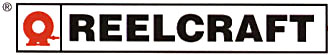 ®
REELCRAFT